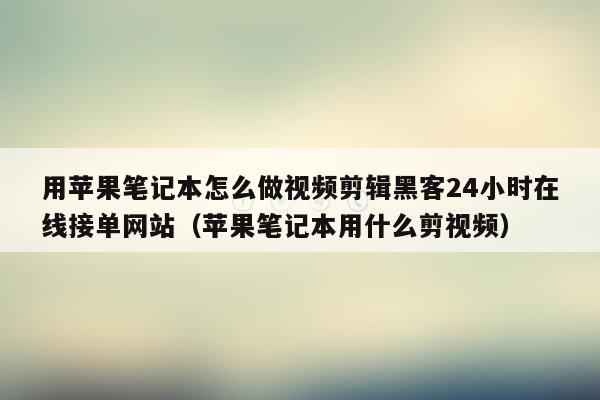 用苹果笔记本怎么做视频剪辑黑客24小时在线接单网站（苹果笔记本用什么剪视频）